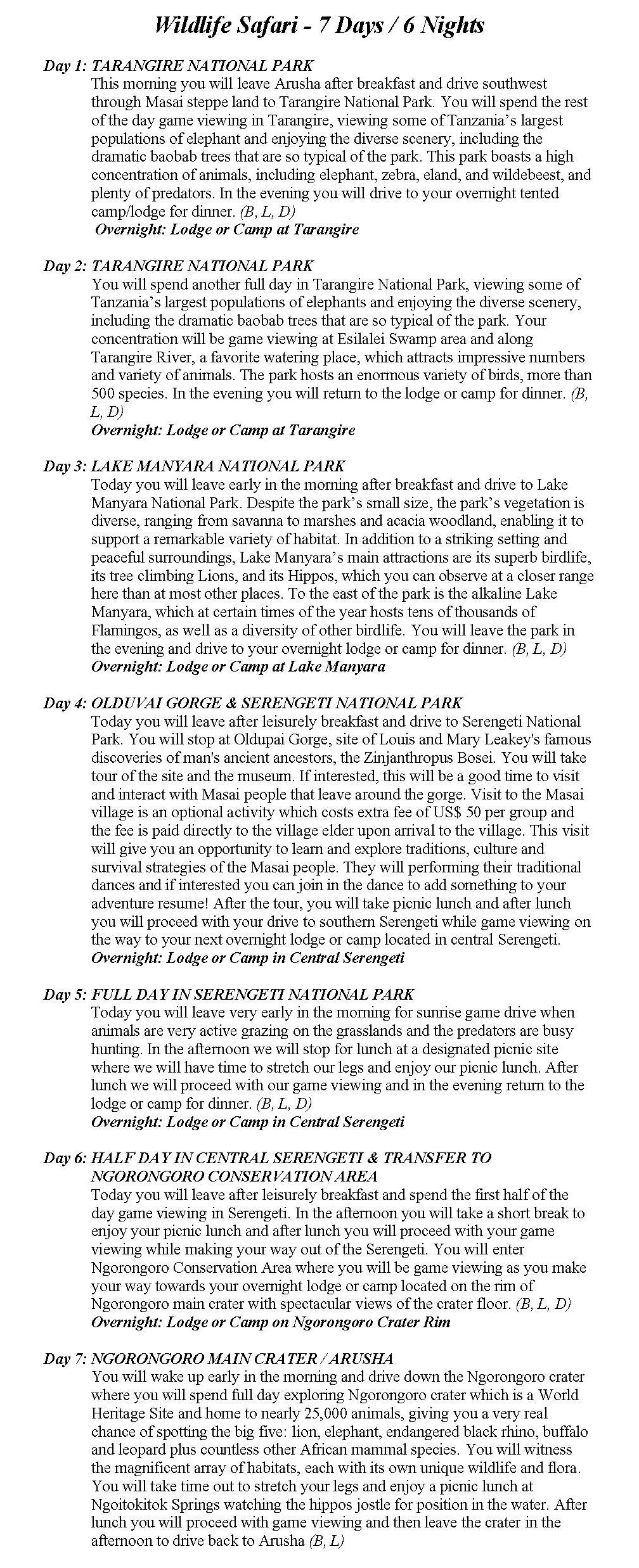 Wildlife Safari - 7 Days / 6 Nights

Day 1: TARANGIRE NATIONAL PARK
This morning you will leave Arusha after breakfast and drive southwest through Masai steppe land to Tarangire National Park. You will spend the rest of the day game viewing in Tarangire, viewing some of Tanzania's largest populations of elephant and enjoying the diverse scenery, including the dramatic baobab trees that are so typical of the park. This park boasts a high concentration of animals, including elephant, zebra, eland, and wildebeest, and plenty of predators. In the evening you will drive to your overnight tented camp/lodge for dinner. (B, L, D)
Overnight: Lodge or Camp at Tarangire

Day 2: TARANGIRE NATIONAL PARK
You will spend another full day in Tarangire National Park, viewing some of Tanzania's largest populations of elephants and enjoying the diverse scenery, including the dramatic baobab trees that are so typical of the park. Your concentration will be game viewing at Esilalei Swamp area and along Tarangire River, a favorite watering place, which attracts impressive numbers and variety of animals. The park hosts an enormous variety of birds, more than 500 species. In the evening you will return to the lodge or camp for dinner. (B, L, D)
Overnight: Lodge or Camp at Tarangire

Day 3: LAKE MANYARA NATIONAL PARK
Today you will leave early in the morning after breakfast and drive to Lake Manyara National Park. Despite the park's small size, the park's vegetation is diverse, ranging from savanna to marshes and acacia woodland, enabling it to support a remarkable variety of habitat. In addition to a striking setting and peaceful surroundings, Lake Manyara's main attractions are its superb birdlife, its tree climbing Lions, and its Hippos, which you can observe at a closer range here than at most other places. To the east of the park is the alkaline Lake Manyara, which at certain times of the year hosts tens of thousands of Flamingos, as well as a diversity of other birdlife. You will leave the park in the evening and drive to your overnight lodge or camp for dinner. (B, L, D)
Overnight: Lodge or Camp at Lake Manyara

Day 4: OLDUVAI GORGE & SERENGETI NATIONAL PARK
Today you will leave after leisurely breakfast and drive to Serengeti National Park. You will stop at Oldupai Gorge, site of Louis and Mary Leakey's famous discoveries of man's ancient ancestors, the Zinjanthropus Bosei. You will take tour of the site and the museum. If interested, this will be a good time to visit and interact with Masai people that leave around the gorge. Visit to the Masai village is an optional activity which costs extra fee of US$ 50 per group and the fee is paid directly to the village elder upon arrival to the village. This visit will give you an opportunity to learn and explore traditions, culture and survival strategies of the Masai people. They will performing their traditional dances and if interested you can join in the dance to add something to your adventure resume! After the tour, you will take picnic lunch and after lunch you will proceed with your drive to southern Serengeti while game viewing on the way to your next overnight lodge or camp located in central Serengeti.
Overnight: Lodge or Camp in Central Serengeti

Day 5: FULL DAY IN SERENGETI NATIONAL PARK
Today you will leave very early in the morning for sunrise game drive when animals are very active grazing on the grasslands and the predators are busy hunting. In the afternoon we will stop for lunch at a designated picnic site where we will have time to stretch our legs and enjoy our picnic lunch. After lunch we will proceed with our game viewing and in the evening return to the lodge or camp for dinner. (B, L, D)
Overnight: Lodge or Camp in Central Serengeti

Day 6: HALF DAY IN CENTRAL SERENGETI & TRANSFER TO NGORONGORO CONSERVATION AREA
Today you will leave after leisurely breakfast and spend the first half of the day game viewing in Serengeti. In the afternoon you will take a short break to enjoy your picnic lunch and after lunch you will proceed with your game viewing while making your way out of the Serengeti. You will enter Ngorongoro Conservation Area where you will be game viewing as you make your way towards your overnight lodge or camp located on the rim of Ngorongoro main crater with spectacular views of the crater floor. (B, L, D)
Overnight: Lodge or Camp on Ngorongoro Crater Rim

Day 7: NGORONGORO MAIN CRATER / ARUSHA
You will wake up early in the morning and drive down the Ngorongoro crater where you will spend full day exploring Ngorongoro crater which is a World Heritage Site and home to nearly 25,000 animals, giving you a very real chance of spotting the big five: lion, elephant, endangered black rhino, buffalo and leopard plus countless other African mammal species. You will witness the magnificent array of habitats, each with its own unique wildlife and flora. You will take time out to stretch your legs and enjoy a picnic lunch at Ngoitokitok Springs watching the hippos jostle for position in the water. After lunch you will proceed with game viewing and then leave the crater in the afternoon to drive back to Arusha (B, L)